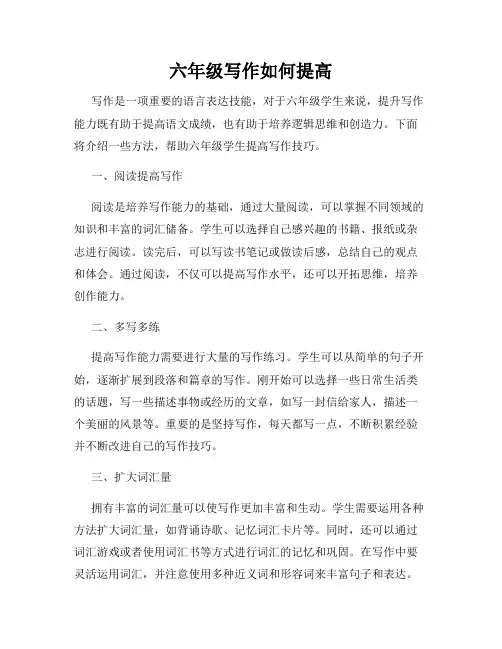 六年级写作如何提高

写作是一项重要的语言表达技能，对于六年级学生来说，提升写作能力既有助于提高语文成绩，也有助于培养逻辑思维和创造力。下面将介绍一些方法，帮助六年级学生提高写作技巧。

一、阅读提高写作

阅读是培养写作能力的基础，通过大量阅读，可以掌握不同领域的知识和丰富的词汇储备。学生可以选择自己感兴趣的书籍、报纸或杂志进行阅读。读完后，可以写读书笔记或做读后感，总结自己的观点和体会。通过阅读，不仅可以提高写作水平，还可以开拓思维，培养创作能力。

二、多写多练

提高写作能力需要进行大量的写作练习。学生可以从简单的句子开始，逐渐扩展到段落和篇章的写作。刚开始可以选择一些日常生活类的话题，写一些描述事物或经历的文章，如写一封信给家人，描述一个美丽的风景等。重要的是坚持写作，每天都写一点，不断积累经验并不断改进自己的写作技巧。

三、扩大词汇量

拥有丰富的词汇量可以使写作更加丰富和生动。学生需要运用各种方法扩大词汇量，如背诵诗歌、记忆词汇卡片等。同时，还可以通过词汇游戏或者使用词汇书等方式进行词汇的记忆和巩固。在写作中要灵活运用词汇，并注意使用多种近义词和形容词来丰富句子和表达。